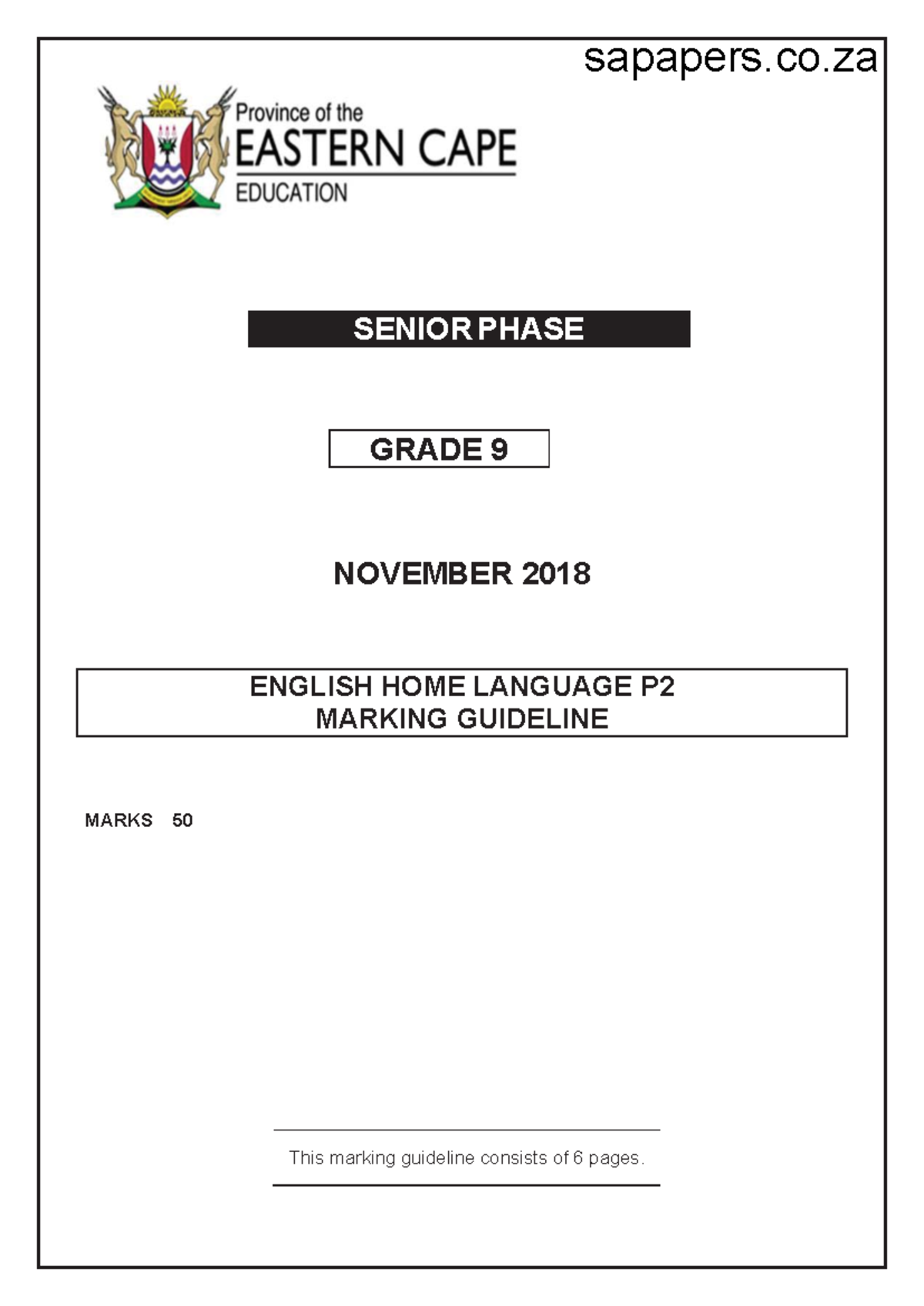 sapapers.co.za

Province of the
EASTERN CAPE
EDUCATION

SENIOR PHASE

GRADE 9

NOVEMBER 2018

ENGLISH HOME LANGUAGE P2
MARKING GUIDELINE

MARKS 50

This marking guideline consists of 6 pages.